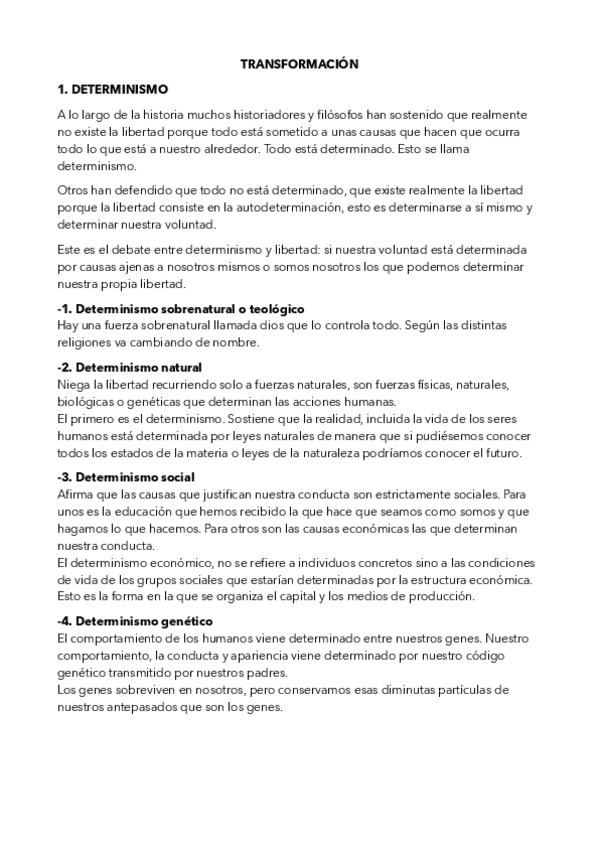 TRANSFORMACIÓN

1. DETERMINISMO

A lo largo de la historia muchos historiadores y filósofos han sostenido que realmente no existe la libertad porque todo está sometido a unas causas que hacen que ocurra todo lo que está a nuestro alrededor. Todo está determinado. Esto se llama determinismo.

Otros han defendido que todo no está determinado, que existe realmente la libertad porque la libertad consiste en la autodeterminación, esto es determinarse a sí mismo y determinar nuestra voluntad.

Este es el debate entre determinismo y libertad: si nuestra voluntad está determinada por causas ajenas a nosotros mismos o somos nosotros los que podemos determinar nuestra propia libertad.

-1. Determinismo sobrenatural o teológico
Hay una fuerza sobrenatural llamada dios que lo controla todo. Según las distintas religiones va cambiando de nombre.

-2. Determinismo natural
Niega la libertad recurriendo solo a fuerzas naturales, son fuerzas físicas, naturales, biológicas o genéticas que determinan las acciones humanas.
El primero es el determinismo. Sostiene que la realidad, incluida la vida de los seres humanos está determinada por leyes naturales de manera que si pudiésemos conocer todos los estados de la materia o leyes de la naturaleza podríamos conocer el futuro.

-3. Determinismo social
Afirma que las causas que justifican nuestra conducta son estrictamente sociales. Para unos es la educación que hemos recibido la que hace que seamos como somos y que hagamos lo que hacemos. Para otros son las causas económicas las que determinan nuestra conducta.
El determinismo económico, no se refiere a individuos concretos sino a las condiciones de vida de los grupos sociales que estarían determinadas por la estructura económica. Esto es la forma en la que se organiza el capital y los medios de producción.

-4. Determinismo genético
El comportamiento de los humanos viene determinado entre nuestros genes. Nuestro comportamiento, la conducta y apariencia viene determinado por nuestro código genético transmitido por nuestros padres.
Los genes sobreviven en nosotros, pero conservamos esas diminutas partículas de nuestros antepasados que son los genes.